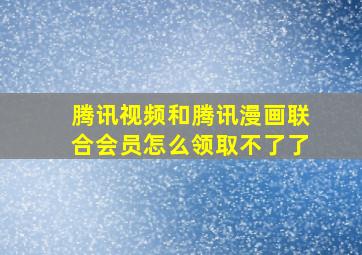 腾讯视频和腾讯漫画联合会员怎么领取不了了